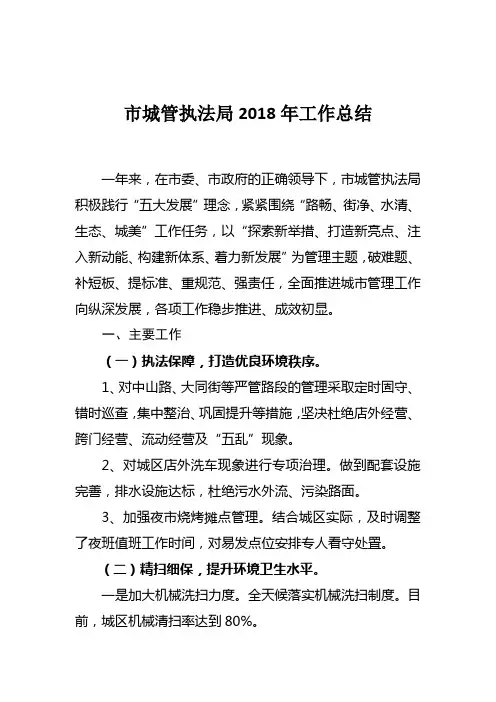 市城管执法局 2018 年工作总结

一年来，在市委、市政府的正确领导下，市城管执法局积极践行“五大发展”理念，紧紧围绕“路畅、街净、水清、生态、城美”工作任务，以“探索新举措、打造新亮点、注入新动能、构建新体系、着力新发展”为管理主题，破难题、补短板、提标准、重规范、强责任，全面推进城市管理工作向纵深发展，各项工作稳步推进、成效初显。

一、主要工作

（一）执法保障，打造优良环境秩序。

1、对中山路、大同街等严管路段的管理采取定时固守、错时巡查，集中整治、巩固提升等措施，坚决杜绝店外经营、跨门经营、流动经营及“五乱”现象。

2、对城区店外洗车现象进行专项治理。做到配套设施完善，排水设施达标，杜绝污水外流、污染路面。

3、加强夜市烧烤摊点管理。结合城区实际，及时调整了夜班值班工作时间，对易发点位安排专人看守处置。

（二）精扫细保，提升环境卫生水平。

一是加大机械洗扫力度。全天候落实机械洗扫制度。目前，城区机械清扫率达到 80%。